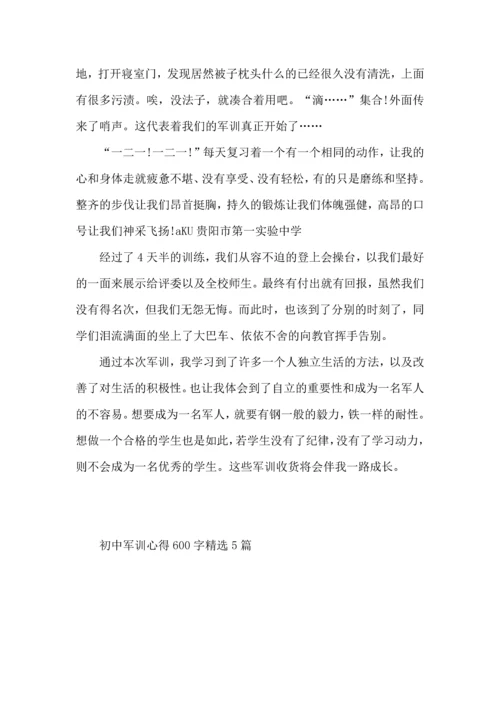 地，打开寝室门，发现居然被子枕头什么的已经很久没有清洗，上面有很多污渍。唉，没法子，就凑合着用吧。“滴……”集合!外面传来了哨声。这代表着我们的军训真正开始了……

“一二一!一二一!”每天复习着一个有一个相同的动作，让我的心和身体走就疲惫不堪、没有享受、没有轻松，有的只是磨练和坚持。整齐的步伐让我们昂首挺胸，持久的锻炼让我们体魄强健，高昂的口号让我们神采飞扬!aKU 贵阳市第一实验中学

经过了 4 天半的训练，我们从容不迫的登上会操台，以我们最好的一面来展示给评委以及全校师生。最终有付出就有回报，虽然我们没有得名次，但我们无怨无悔。而此时，也该到了分别的时刻了，同学们泪流满面的坐上了大巴车、依依不舍的向教官挥手告别。

通过本次军训，我学习到了许多一个人独立生活的方法，以及改善了对生活的积极性。也让我体会到了自立的重要性和成为一名军人的不容易。想要成为一名军人，就要有钢一般的毅力，铁一样的耐性。想做一个合格的学生也是如此，若学生没有了纪律，没有了学习动力，则不会成为一名优秀的学生。这些军训收货将会伴我一路成长。

初中军训心得 600 字精选 5 篇